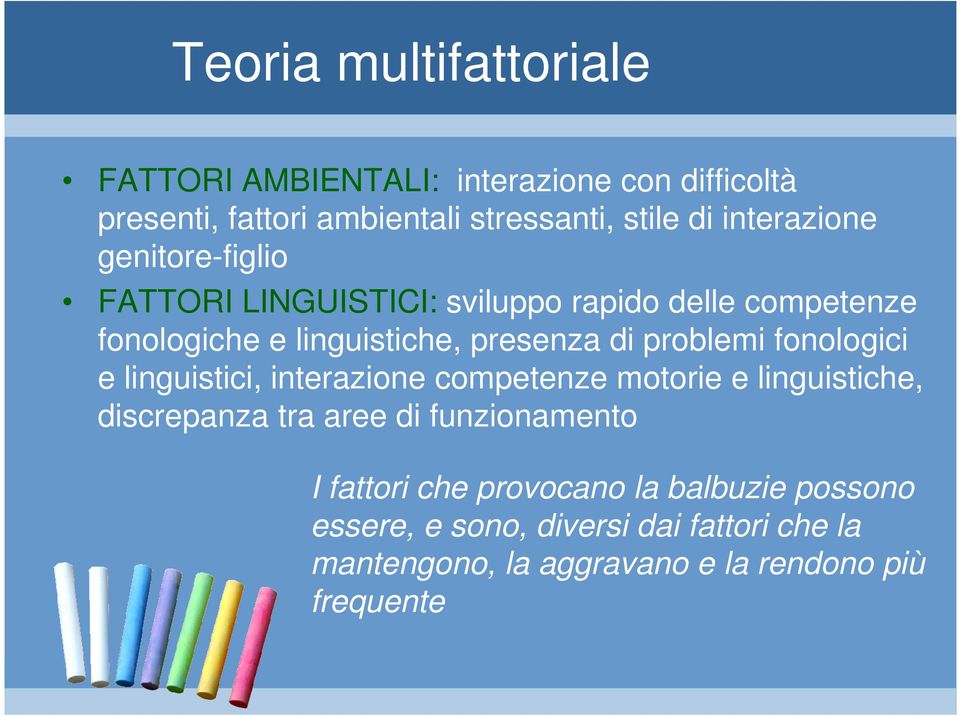 Teoria multifattoriale

• FATTORI AMBIENTALI: interazione con difficoltà presenti, fattori ambientali stressanti, stile di interazione genitore-figlio

• FATTORI LINGUISTICI: sviluppo rapido delle competenze fonologiche e linguistiche, presenza di problemi fonologici e linguistici, interazione competenze motorie e linguistiche, discrepanza tra aree di funzionamento

I fattori che provocano la balbuzie possono essere, e sono, diversi dai fattori che la mantengono, la aggravano e la rendono più frequente